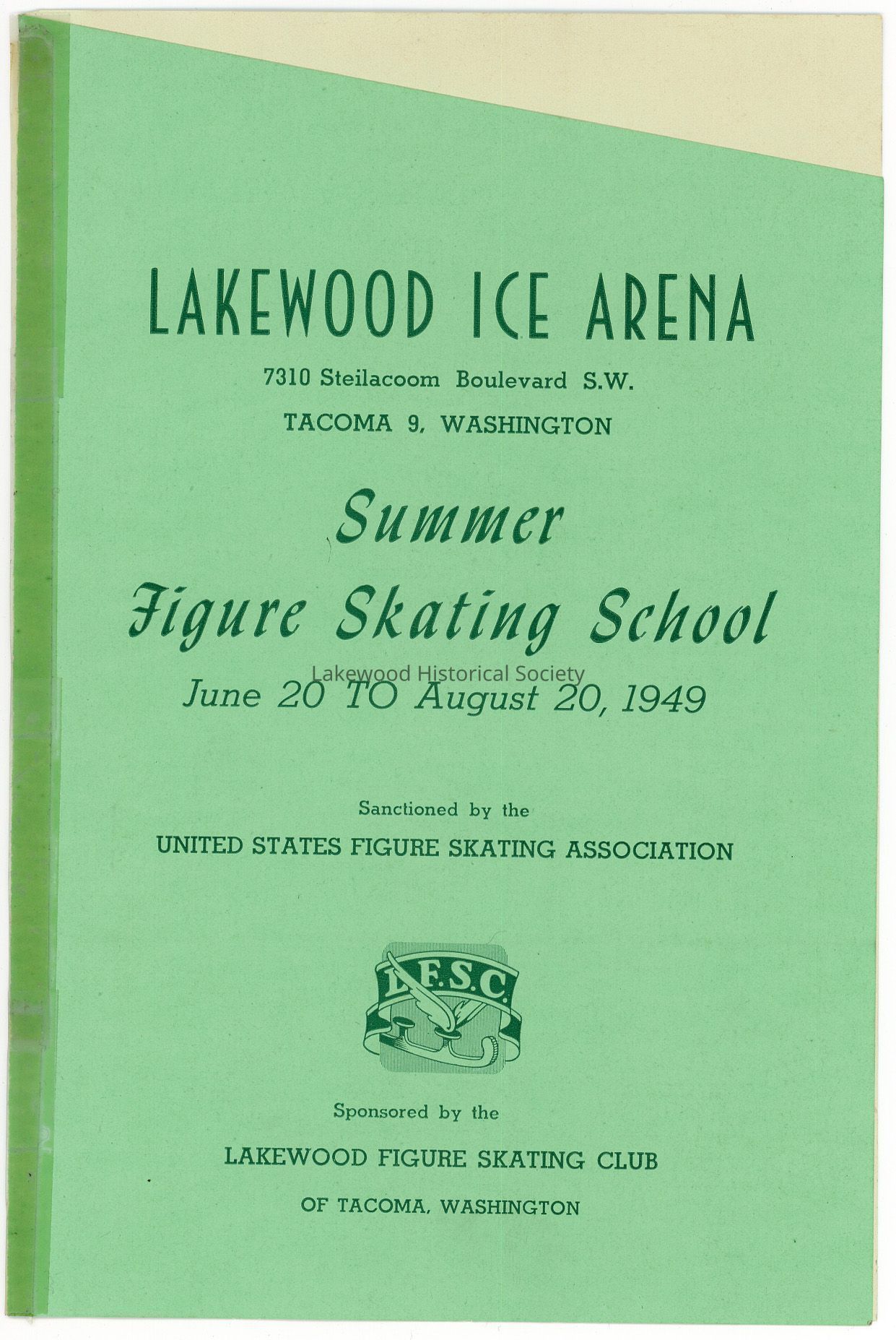 LAKEWOOD ICE ARENA

7310 Steilacoom Boulevard S.W.

TACOMA 9, WASHINGTON

Summer

Figure Skating School

June 20 TO August 20, 1949

Sanctioned by the

UNITED STATES FIGURE SKATING ASSOCIATION

L.F.S.C.

Sponsored by the

LAKEWOOD FIGURE SKATING CLUB

OF TACOMA, WASHINGTON

Lakewood Historical Society